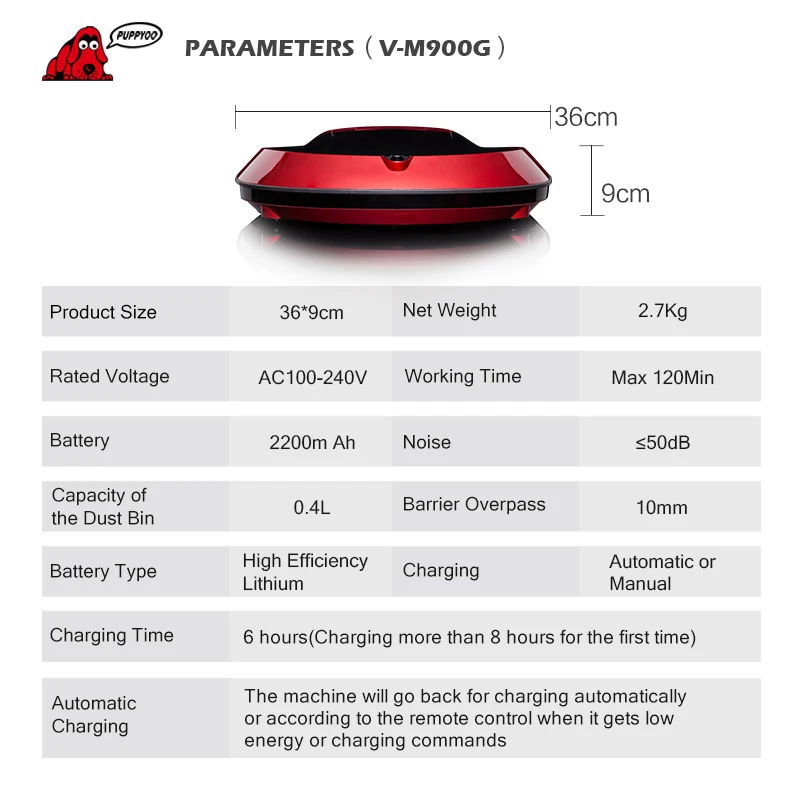 PUPPYOO

PARAMETERS（V-M900G）

36cm

9cm

| Product Size | 36*9cm | Net Weight | 2.7Kg |
|---|---|---|---|
| Rated Voltage | AC100-240V | Working Time | Max 120Min |
| Battery | 2200m Ah | Noise | ≤50dB |
| Capacity of the Dust Bin | 0.4L | Barrier Overpass | 10mm |
| Battery Type | High Efficiency Lithium | Charging | Automatic or Manual |
| Charging Time | 6 hours(Charging more than 8 hours for the first time) | | |
| Automatic Charging | The machine will go back for charging automatically or according to the remote control when it gets low energy or charging commands | | |